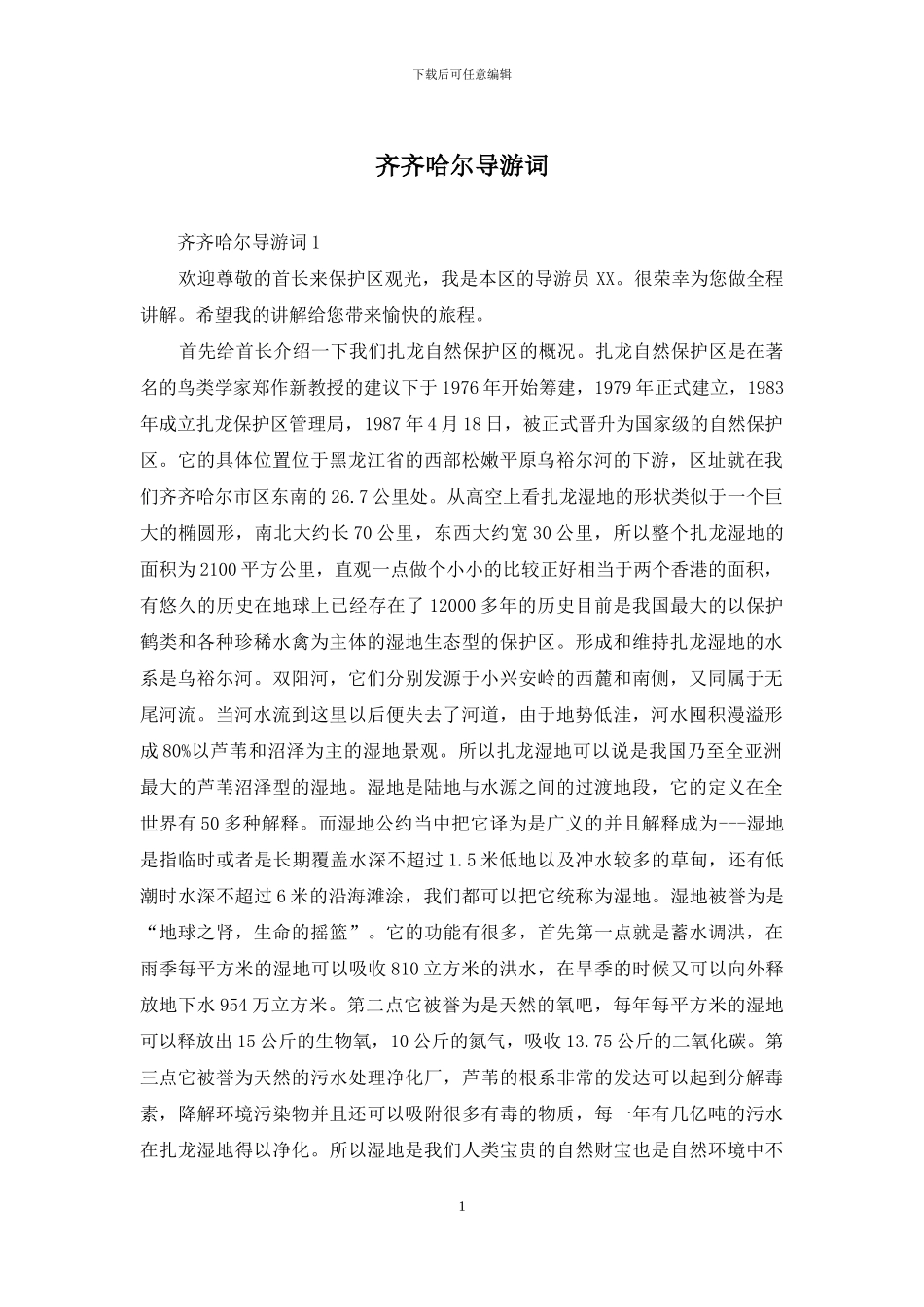 下载后可任意编辑

齐齐哈尔导游词

齐齐哈尔导游词1

欢迎尊敬的首长来保护区观光，我是本区的导游员XX。很荣幸为您做全程讲解。希望我的讲解给您带来愉快的旅程。

首先给首长介绍一下我们扎龙自然保护区的概况。扎龙自然保护区是在著名的鸟类学家郑作新教授的建议下于1976年开始筹建，1979年正式建立，1983年成立扎龙保护区管理局，1987年4月18日，被正式晋升为国家级的自然保护区。它的具体位置位于黑龙江省的西部松嫩平原乌裕尔河的下游，区址就在我们齐齐哈尔市区东南的26.7公里处。从高空上看扎龙湿地的形状类似于一个巨大的椭圆形，南北大约长70公里，东西大约宽30公里，所以整个扎龙湿地的面积为2100平方公里，直观一点做个小小的比较正好相当于两个香港的面积，有悠久的历史在地球上已经存在了12000多年的历史目前是我国最大的以保护鹤类和各种珍稀水禽为主体的湿地生态型的保护区。形成和维持扎龙湿地的水系是乌裕尔河。双阳河，它们分别发源于小兴安岭的西麓和南侧，又同属于无尾河流。当河水流到这里以后便失去了河道，由于地势低洼，河水囤积漫溢形成80%以芦苇和沼泽为主的湿地景观。所以扎龙湿地可以说是我国乃至全亚洲最大的芦苇沼泽型的湿地。湿地是陆地与水源之间的过渡地段，它的定义在全世界有50多种解释。而湿地公约当中把它译为是广义的并且解释成为---湿地是指临时或者是长期覆盖水深不超过1.5米低地以及冲水较多的草甸，还有低潮时水深不超过6米的沿海滩涂，我们都可以把它统称为湿地。湿地被誉为是“地球之肾，生命的摇篮”。它的功能有很多，首先第一点就是蓄水调洪，在雨季每平方米的湿地可以吸收810立方米的洪水，在旱季的时候又可以向外释放地下水954万立方米。第二点它被誉为是天然的氧吧，每年每平方米的湿地可以释放出15公斤的生物氧，10公斤的氮气，吸收13.75公斤的二氧化碳。第三点它被誉为天然的污水处理净化厂，芦苇的根系非常的发达可以起到分解毒素，降解环境污染物并且还可以吸附很多有毒的物质，每一年有几亿吨的污水在扎龙湿地得以净化。所以湿地是我们人类宝贵的自然财宝也是自然环境中不

1